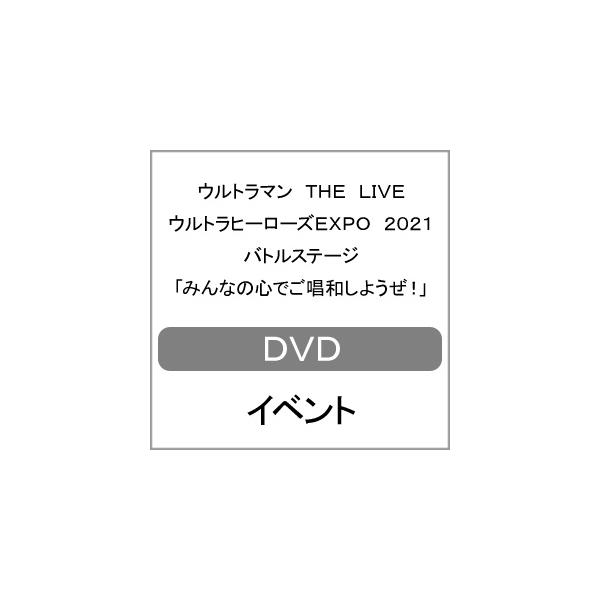 ウルトラマン THE LIVE
ウルトラヒーローズEXPO 2021
バトルステージ
「みんなの心でご唱和しようぜ！」

DVD

イベント